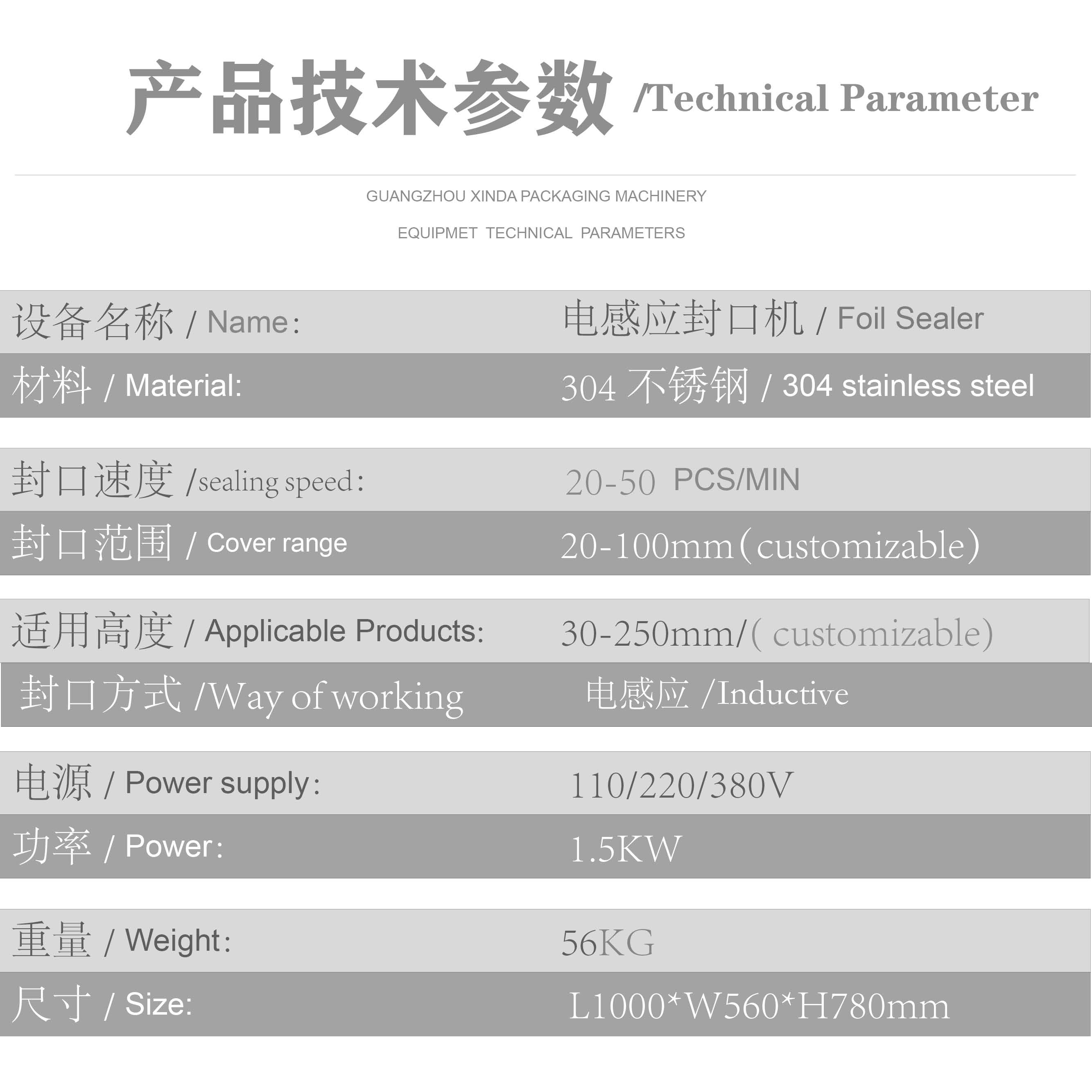 产品技术参数 /Technical Parameter

GUANGZHOU XINDA PACKAGING MACHINERY

EQUIPMET TECHNICAL PARAMETERS

设备名称 / Name: 电感应封口机 / Foil Sealer

材料 / Material: 304不锈钢 / 304 stainless steel

封口速度 /sealing speed: 20-50 PCS/MIN

封口范围 / Cover range 20-100mm(customizable)

适用高度 / Applicable Products: 30-250mm/( customizable)

封口方式 /Way of working 电感应 /Inductive

电源 / Power supply: 110/220/380V

功率 / Power: 1.5KW

重量 / Weight: 56KG

尺寸 / Size: L1000*W560*H780mm